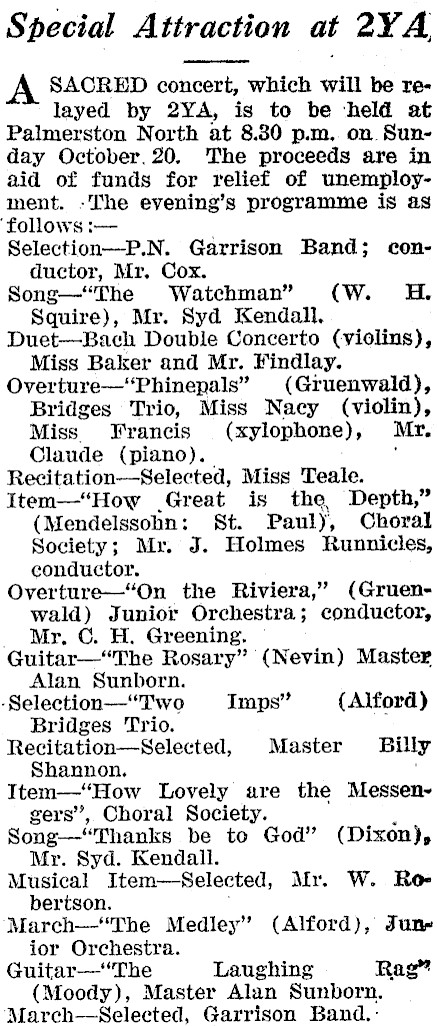 Special Attraction at 2YA

A SACRED concert, which will be relayed by 2YA, is to be held at Palmerston North at 8.30 p.m. on Sunday October 20. The proceeds are in aid of funds for relief of unemployment. The evening's programme is as follows:—

Selection—P.N. Garrison Band; conductor, Mr. Cox.
Song—"The Watchman" (W. H. Squire), Mr. Syd Kendall.
Duet—Bach Double Concerto (violins), Miss Baker and Mr. Findlay.
Overture—"Phinepals" (Gruenwald), Bridges Trio, Miss Nacy (violin), Miss Francis (xylophone), Mr. Claude (piano).
Recitation—Selected, Miss Teale.
Item—"How Great is the Depth," (Mendelssohn: St. Paul), Choral Society; Mr. J. Holmes Runnicles, conductor.
Overture—"On the Riviera," (Gruenwald) Junior Orchestra; conductor, Mr. C. H. Greening.
Guitar—"The Rosary" (Nevin) Master Alan Sunborn.
Selection—"Two Imps" (Alford) Bridges Trio.
Recitation—Selected, Master Billy Shannon.
Item—"How Lovely are the Messengers", Choral Society.
Song—"Thanks be to God" (Dixon), Mr. Syd. Kendall.
Musical Item—Selected, Mr. W. Robertson.
March—"The Medley" (Alford), Junior Orchestra.
Guitar—"The Laughing Rag" (Moody), Master Alan Sunborn.
March—Selected, Garrison Band.